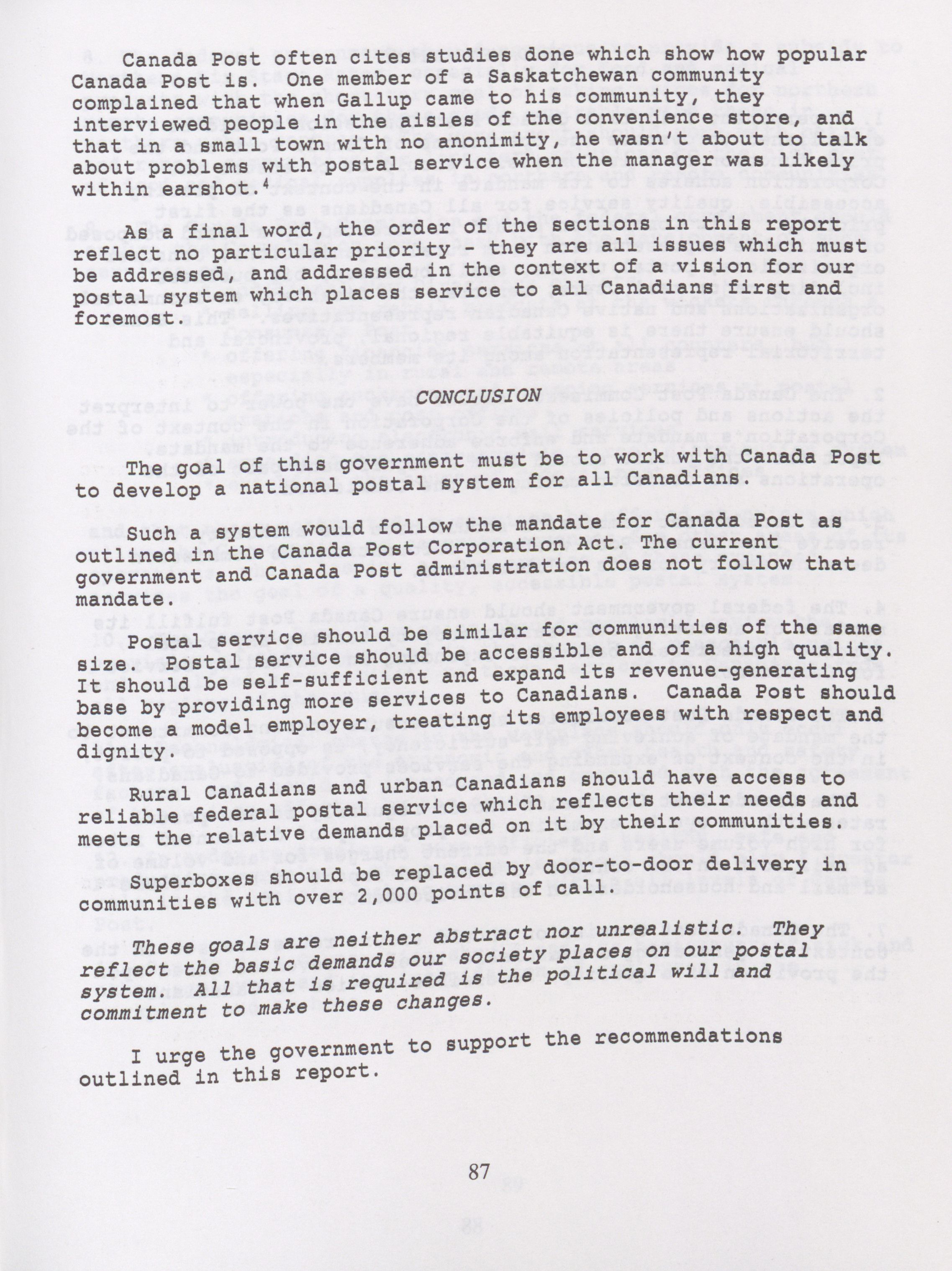 Canada Post often cites studies done which show how popular Canada Post is. One member of a Saskatchewan community complained that when Gallup came to his community, they interviewed people in the aisles of the convenience store, and that in a small town with no anonimity, he wasn't about to talk about problems with postal service when the manager was likely within earshot.$^4$

As a final word, the order of the sections in this report reflect no particular priority - they are all issues which must be addressed, and addressed in the context of a vision for our postal system which places service to all Canadians first and foremost.

CONCLUSION

The goal of this government must be to work with Canada Post to develop a national postal system for all Canadians.

Such a system would follow the mandate for Canada Post as outlined in the Canada Post Corporation Act. The current government and Canada Post administration does not follow that mandate.

Postal service should be similar for communities of the same size. Postal service should be accessible and of a high quality. It should be self-sufficient and expand its revenue-generating base by providing more services to Canadians. Canada Post should become a model employer, treating its employees with respect and dignity.

Rural Canadians and urban Canadians should have access to reliable federal postal service which reflects their needs and meets the relative demands placed on it by their communities.

Superboxes should be replaced by door-to-door delivery in communities with over 2,000 points of call.

These goals are neither abstract nor unrealistic. They reflect the basic demands our society places on our postal system. All that is required is the political will and commitment to make these changes.

I urge the government to support the recommendations outlined in this report.

87